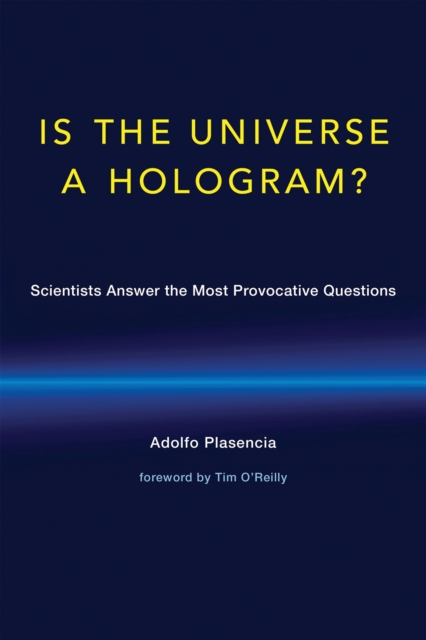 IS THE UNIVERSE A HOLOGRAM?

Scientists Answer the Most Provocative Questions

Adolfo Plasencia

foreword by Tim O'Reilly